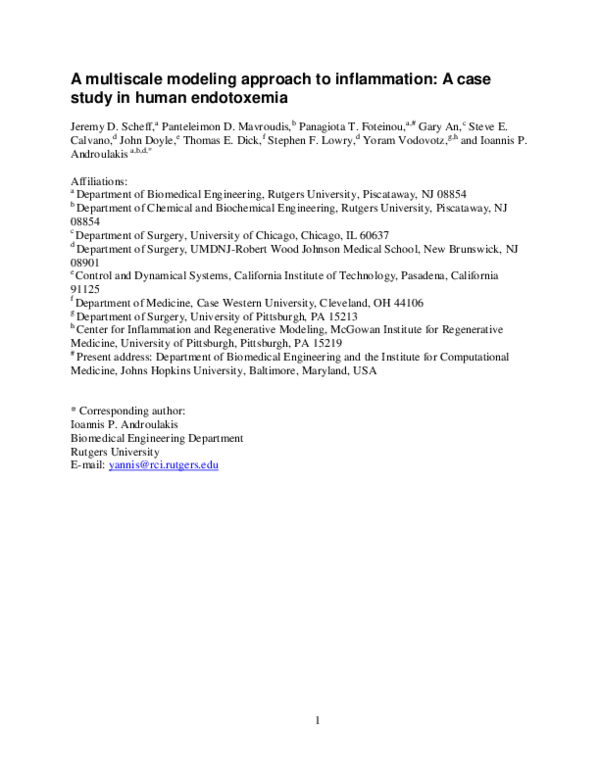 A multiscale modeling approach to inflammation: A case study in human endotoxemia

Jeremy D. Scheff,$^{a}$ Panteleimon D. Mavroudis,$^{b}$ Panagiota T. Foteinou,$^{a,\#}$ Gary An,$^{c}$ Steve E. Calvano,$^{d}$ John Doyle,$^{e}$ Thomas E. Dick,$^{f}$ Stephen F. Lowry,$^{d}$ Yoram Vodovotz,$^{g,h}$ and Ioannis P. Androulakis $^{a,b,d,*}$

Affiliations:
$^{a}$ Department of Biomedical Engineering, Rutgers University, Piscataway, NJ 08854
$^{b}$ Department of Chemical and Biochemical Engineering, Rutgers University, Piscataway, NJ 08854
$^{c}$ Department of Surgery, University of Chicago, Chicago, IL 60637
$^{d}$ Department of Surgery, UMDNJ-Robert Wood Johnson Medical School, New Brunswick, NJ 08901
$^{e}$ Control and Dynamical Systems, California Institute of Technology, Pasadena, California 91125
$^{f}$ Department of Medicine, Case Western University, Cleveland, OH 44106
$^{g}$ Department of Surgery, University of Pittsburgh, PA 15213
$^{h}$ Center for Inflammation and Regenerative Modeling, McGowan Institute for Regenerative Medicine, University of Pittsburgh, Pittsburgh, PA 15219
$^{\#}$ Present address: Department of Biomedical Engineering and the Institute for Computational Medicine, Johns Hopkins University, Baltimore, Maryland, USA

* Corresponding author:
Ioannis P. Androulakis
Biomedical Engineering Department
Rutgers University
E-mail: yannis@rci.rutgers.edu

1